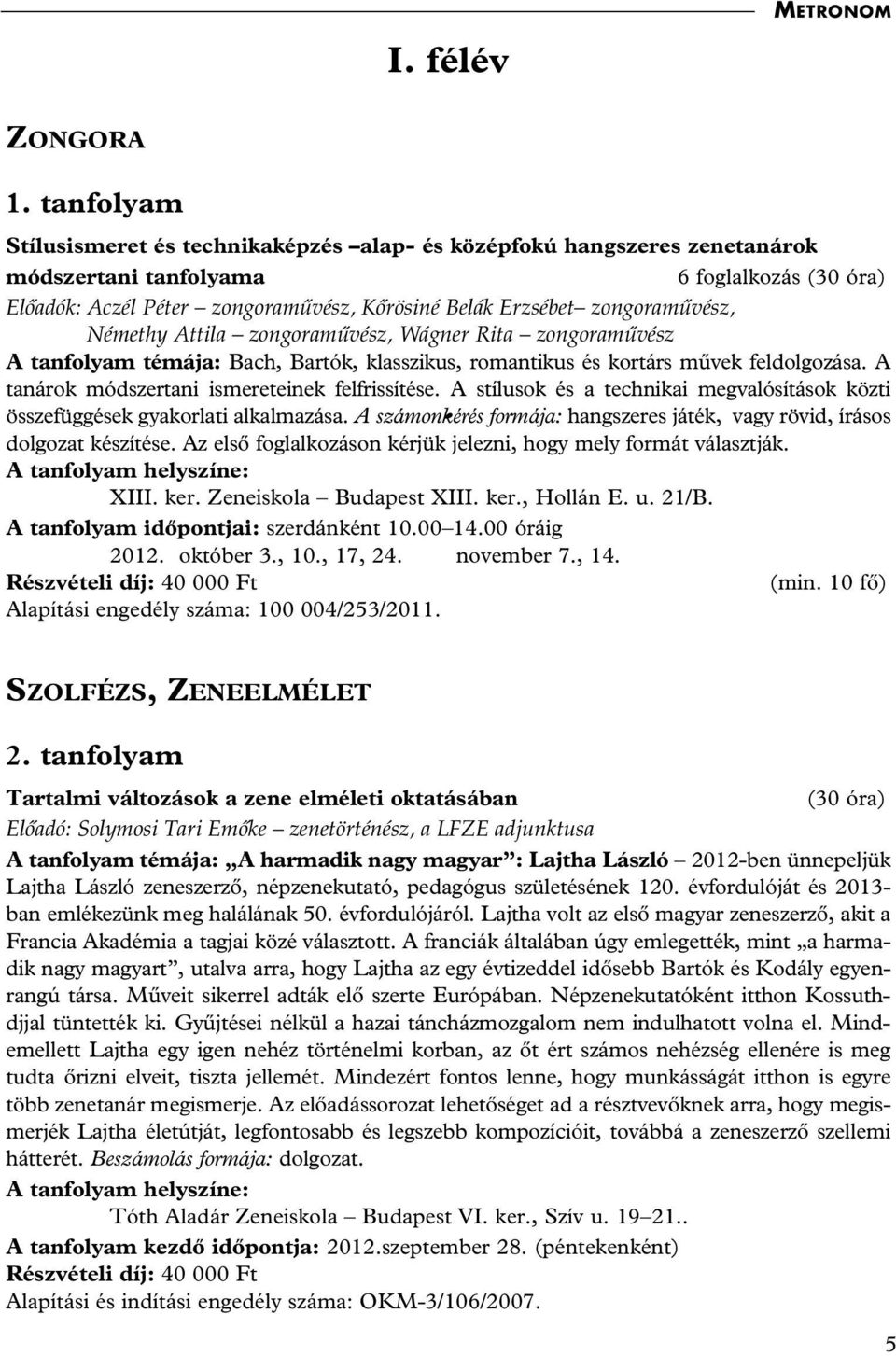 METRONOM

I. félév

ZONGORA

1. tanfolyam

Stílusismeret és technikaképzés –alap- és középfokú hangszeres zenetanárok módszertani tanfolyama 6 foglalkozás (30 óra)
Előadók: Aczél Péter – zongoraművész, Kőrösiné Belák Erzsébet– zongoraművész, Némethy Attila – zongoraművész, Wágner Rita – zongoraművész
A tanfolyam témája: Bach, Bartók, klasszikus, romantikus és kortárs művek feldolgozása. A tanárok módszertani ismereteinek felfrissítése. A stílusok és a technikai megvalósítások közti összefüggések gyakorlati alkalmazása. A számonkérés formája: hangszeres játék, vagy rövid, írásos dolgozat készítése. Az első foglalkozáson kérjük jelezni, hogy mely formát választják.
A tanfolyam helyszíne:
XIII. ker. Zeneiskola – Budapest XIII. ker., Hollán E. u. 21/B.
A tanfolyam időpontjai: szerdánként 10.00–14.00 óráig
2012. október 3., 10., 17, 24. november 7., 14.
Részvételi díj: 40 000 Ft (min. 10 fő)
Alapítási engedély száma: 100 004/253/2011.

SZOLFÉZS, ZENEELMÉLET

2. tanfolyam

Tartalmi változások a zene elméleti oktatásában (30 óra)
Előadó: Solymosi Tari Emőke – zenetörténész, a LFZE adjunktusa
A tanfolyam témája: „A harmadik nagy magyar”: Lajtha László – 2012-ben ünnepeljük Lajtha László zeneszerző, népzenekutató, pedagógus születésének 120. évfordulóját és 2013-ban emlékezünk meg halálának 50. évfordulójáról. Lajtha volt az első magyar zeneszerző, akit a Francia Akadémia a tagjai közé választott. A franciák általában úgy emlegették, mint „a harmadik nagy magyart”, utalva arra, hogy Lajtha az egy évtizeddel idősebb Bartók és Kodály egyenrangú társa. Műveit sikerrel adták elő szerte Európában. Népzenekutatóként itthon Kossuth-díjjal tüntették ki. Gyűjtései nélkül a hazai táncházmozgalom nem indulhatott volna el. Mindemellett Lajtha egy igen nehéz történelmi korban, az őt ért számos nehézség ellenére is meg tudta őrizni elveit, tiszta jellemét. Mindezért fontos lenne, hogy munkásságát itthon is egyre több zenetanár megismerje. Az előadássorozat lehetőséget ad a résztvevőknek arra, hogy megismerjék Lajtha életútját, legfontosabb és legszebb kompozícióit, továbbá a zeneszerző szellemi hátterét. Beszámolás formája: dolgozat.
A tanfolyam helyszíne:
Tóth Aladár Zeneiskola – Budapest VI. ker., Szív u. 19–21..
A tanfolyam kezdő időpontja: 2012.szeptember 28. (péntekenként)
Részvételi díj: 40 000 Ft
Alapítási és indítási engedély száma: OKM-3/106/2007.

5